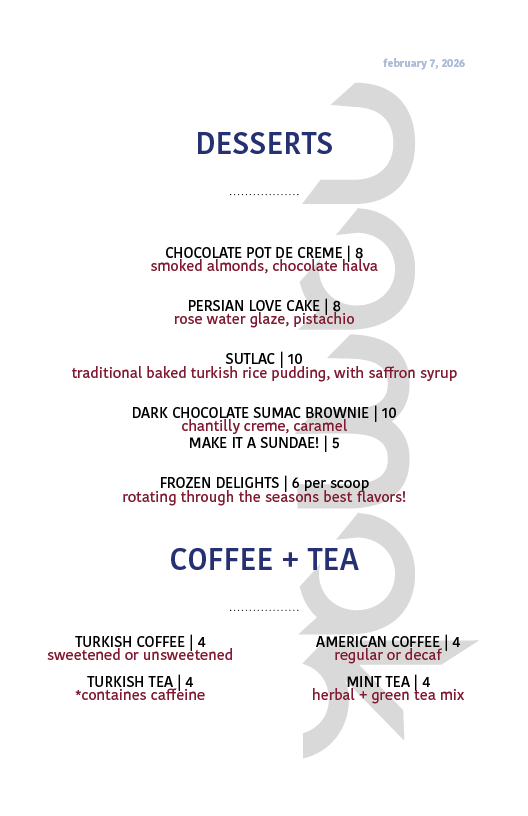 february 7, 2026

DESSERTS

..................

CHOCOLATE POT DE CREME | 8
smoked almonds, chocolate halva

PERSIAN LOVE CAKE | 8
rose water glaze, pistachio

SUTLAC | 10
traditional baked turkish rice pudding, with saffron syrup

DARK CHOCOLATE SUMAC BROWNIE | 10
chantilly creme, caramel
MAKE IT A SUNDAE! | 5

FROZEN DELIGHTS | 6 per scoop
rotating through the seasons best flavors!

COFFEE + TEA

..................

TURKISH COFFEE | 4
sweetened or unsweetened

TURKISH TEA | 4
*containes caffeine

AMERICAN COFFEE | 4
regular or decaf

MINT TEA | 4
herbal + green tea mix